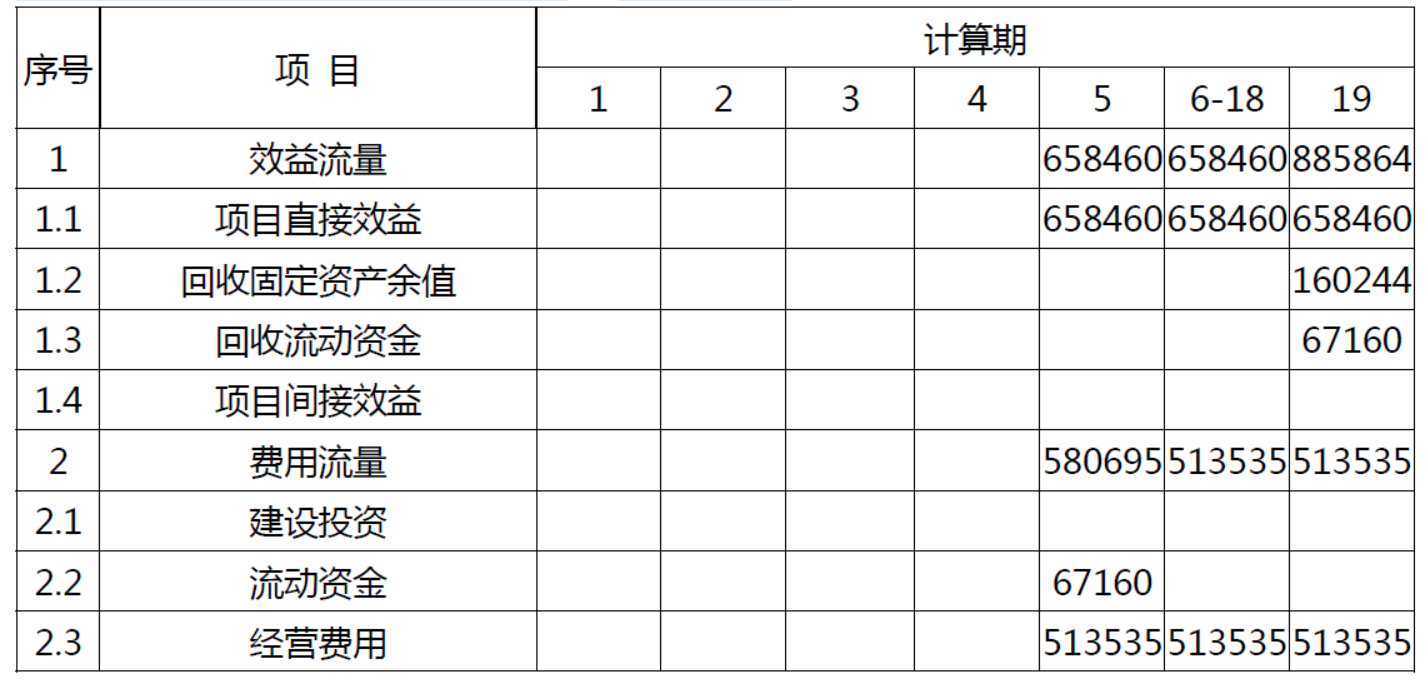 | 序号 | 项 目 | 计算期 | | | | | | |
|---|---|---|---|---|---|---|---|---|
| | | 1 | 2 | 3 | 4 | 5 | 6-18 | 19 |
| 1 | 效益流量 | | | | | 658460 | 658460 | 885864 |
| 1.1 | 项目直接效益 | | | | | 658460 | 658460 | 658460 |
| 1.2 | 回收固定资产余值 | | | | | | | 160244 |
| 1.3 | 回收流动资金 | | | | | | | 67160 |
| 1.4 | 项目间接效益 | | | | | | | |
| 2 | 费用流量 | | | | | 580695 | 513535 | 513535 |
| 2.1 | 建设投资 | | | | | | | |
| 2.2 | 流动资金 | | | | | 67160 | | |
| 2.3 | 经营费用 | | | | | 513535 | 513535 | 513535 |